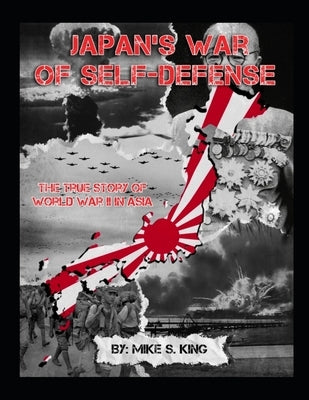 JAPAN'S WAR OF SELF-DEFENSE

THE TRUE STORY OF WORLD WAR II IN ASIA

BY: MIKE S. KING